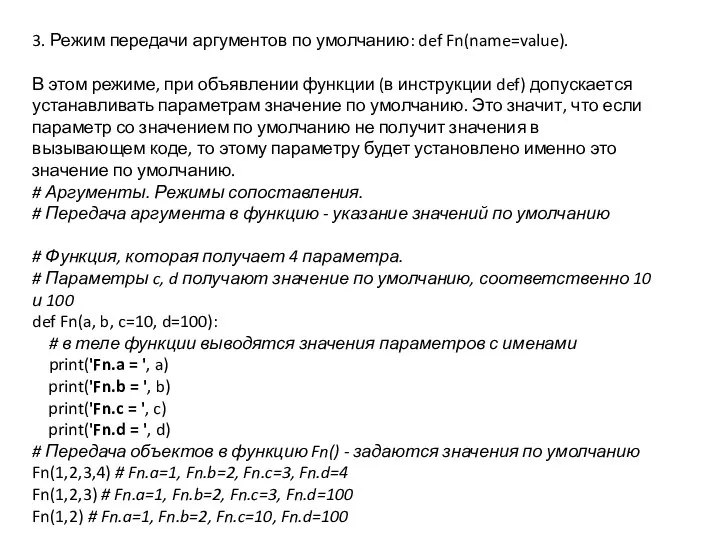 3. Режим передачи аргументов по умолчанию: def Fn(name=value).

В этом режиме, при объявлении функции (в инструкции def) допускается устанавливать параметрам значение по умолчанию. Это значит, что если параметр со значением по умолчанию не получит значения в вызывающем коде, то этому параметру будет установлено именно это значение по умолчанию.
# Аргументы. Режимы сопоставления.
# Передача аргумента в функцию - указание значений по умолчанию

# Функция, которая получает 4 параметра.
# Параметры c, d получают значение по умолчанию, соответственно 10 и 100
def Fn(a, b, c=10, d=100):
  # в теле функции выводятся значения параметров с именами
  print('Fn.a = ', a)
  print('Fn.b = ', b)
  print('Fn.c = ', c)
  print('Fn.d = ', d)
# Передача объектов в функцию Fn() - задаются значения по умолчанию
Fn(1,2,3,4) # Fn.a=1, Fn.b=2, Fn.c=3, Fn.d=4
Fn(1,2,3) # Fn.a=1, Fn.b=2, Fn.c=3, Fn.d=100
Fn(1,2) # Fn.a=1, Fn.b=2, Fn.c=10, Fn.d=100